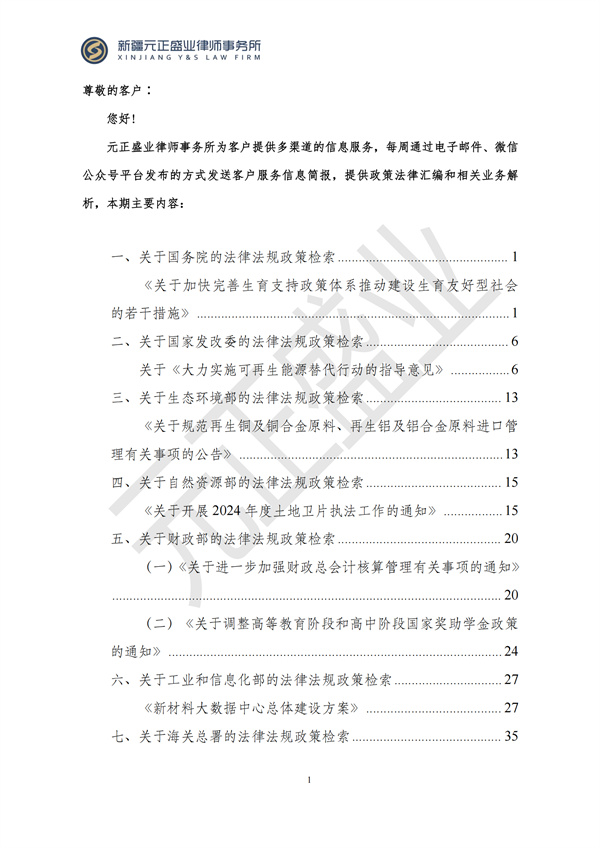 新疆元正盛业律师事务所
XINJIANG Y&S LAW FIRM

尊敬的客户：

您好!

元正盛业律师事务所为客户提供多渠道的信息服务，每周通过电子邮件、微信公众号平台发布的方式发送客户服务信息简报，提供政策法律汇编和相关业务解析，本期主要内容：

一、关于国务院的法律法规政策检索 1

《关于加快完善生育支持政策体系推动建设生育友好型社会的若干措施》 1

二、关于国家发改委的法律法规政策检索 6

关于《大力实施可再生能源替代行动的指导意见》 6

三、关于生态环境部的法律法规政策检索 13

《关于规范再生铜及铜合金原料、再生铝及铝合金原料进口管理有关事项的公告》 13

四、关于自然资源部的法律法规政策检索 15

《关于开展2024年度土地卫片执法工作的通知》 15

五、关于财政部的法律法规政策检索 20

（一）《关于进一步加强财政总会计核算管理有关事项的通知》 20

（二）《关于调整高等教育阶段和高中阶段国家奖助学金政策的通知》 24

六、关于工业和信息化部的法律法规政策检索 27

《新材料大数据中心总体建设方案》 27

七、关于海关总署的法律法规政策检索 35

1

元正盛业